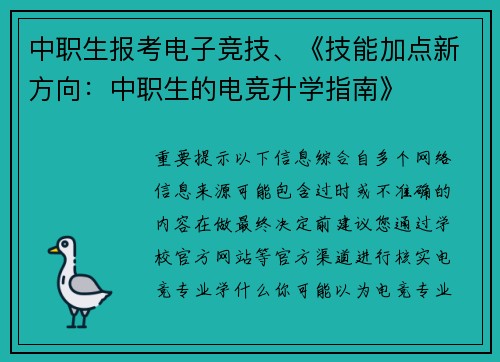 中职生报考电子竞技、《技能加点新方向：中职生的电竞升学指南》

重要提示以下信息综合自多个网络信息来源可能包含过时或不准确的内容在做最终决定前建议您通过学校官方网站等官方渠道进行核实电竞专业学什么你可能以为电竞专业